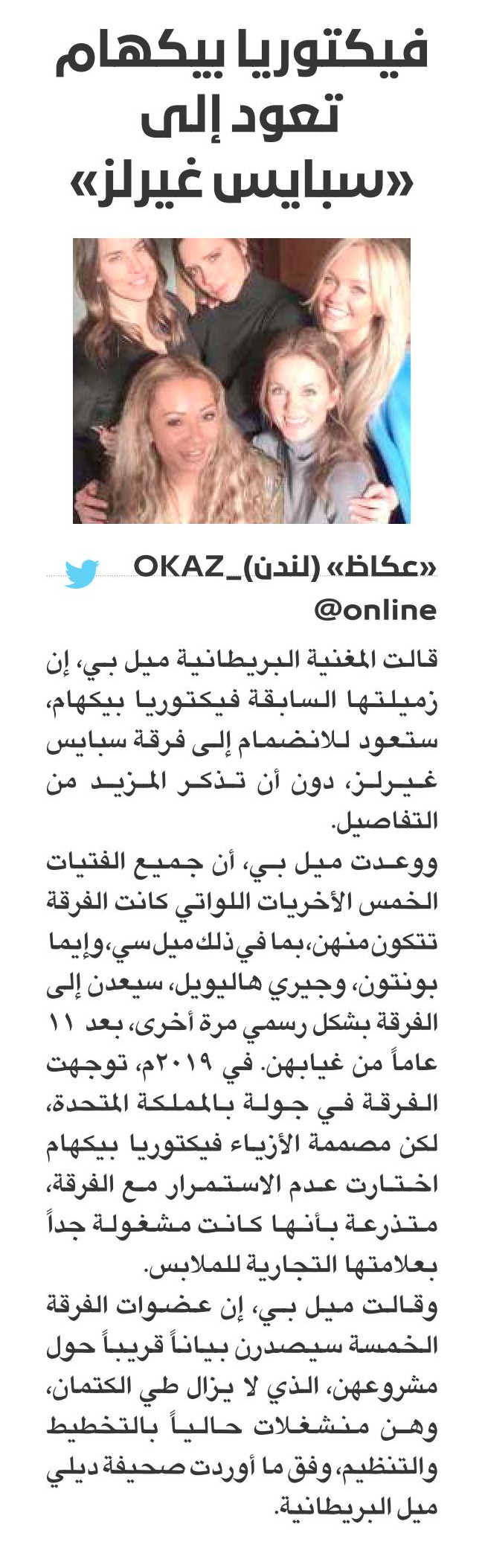 فيكتوريا بيكهام تعود إلى «سبايس غيرلز»

«عكاظ» (لندن) OKAZ_
@online

قالت المغنية البريطانية ميل بي، إن زميلتها السابقة فيكتوريا بيكهام، ستعود للانضمام إلى فرقة سبايس غيرلز، دون أن تذكر المزيد من التفاصيل.

ووعدت ميل بي، أن جميع الفتيات الخمس الأخريات اللواتي كانت الفرقة تتكون منهن، بما في ذلك ميل سي، وإيما بونتون، وجيري هاليويل، سيعدن إلى الفرقة بشكل رسمي مرة أخرى، بعد ١١ عاماً من غيابهن. في ٢٠١٩م، توجهت الفرقة في جولة بالمملكة المتحدة، لكن مصممة الأزياء فيكتوريا بيكهام اختارت عدم الاستمرار مع الفرقة، متذرعة بأنها كانت مشغولة جداً بعلامتها التجارية للملابس.

وقالت ميل بي، إن عضوات الفرقة الخمسة سيصدرن بياناً قريباً حول مشروعهن، الذي لا يزال طي الكتمان، وهن منشغلات حالياً بالتخطيط والتنظيم، وفق ما أوردت صحيفة ديلي ميل البريطانية.